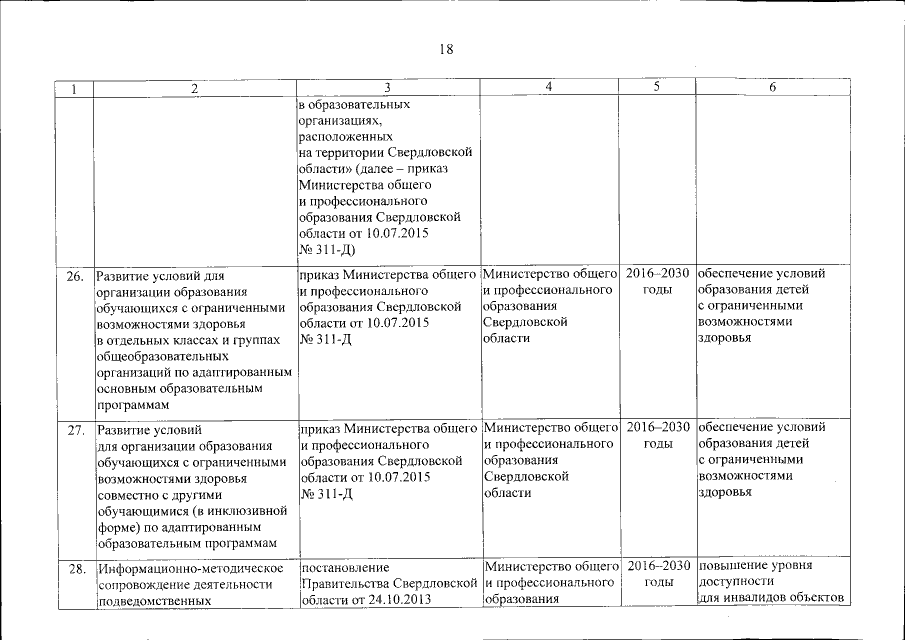 18

| 1 | 2 | 3 | 4 | 5 | 6 |
|---|---|---|---|---|---|
| | | в образовательных организациях, расположенных на территории Свердловской области» (далее – приказ Министерства общего и профессионального образования Свердловской области от 10.07.2015 № 311-Д) | | | |
| 26. | Развитие условий для организации образования обучающихся с ограниченными возможностями здоровья в отдельных классах и группах общеобразовательных организаций по адаптированным основным образовательным программам | приказ Министерства общего и профессионального образования Свердловской области от 10.07.2015 № 311-Д | Министерство общего и профессионального образования Свердловской области | 2016–2030 годы | обеспечение условий образования детей с ограниченными возможностями здоровья |
| 27. | Развитие условий для организации образования обучающихся с ограниченными возможностями здоровья совместно с другими обучающимися (в инклюзивной форме) по адаптированным образовательным программам | приказ Министерства общего и профессионального образования Свердловской области от 10.07.2015 № 311-Д | Министерство общего и профессионального образования Свердловской области | 2016–2030 годы | обеспечение условий образования детей с ограниченными возможностями здоровья |
| 28. | Информационно-методическое сопровождение деятельности подведомственных | постановление Правительства Свердловской области от 24.10.2013 | Министерство общего и профессионального образования | 2016–2030 годы | повышение уровня доступности для инвалидов объектов |